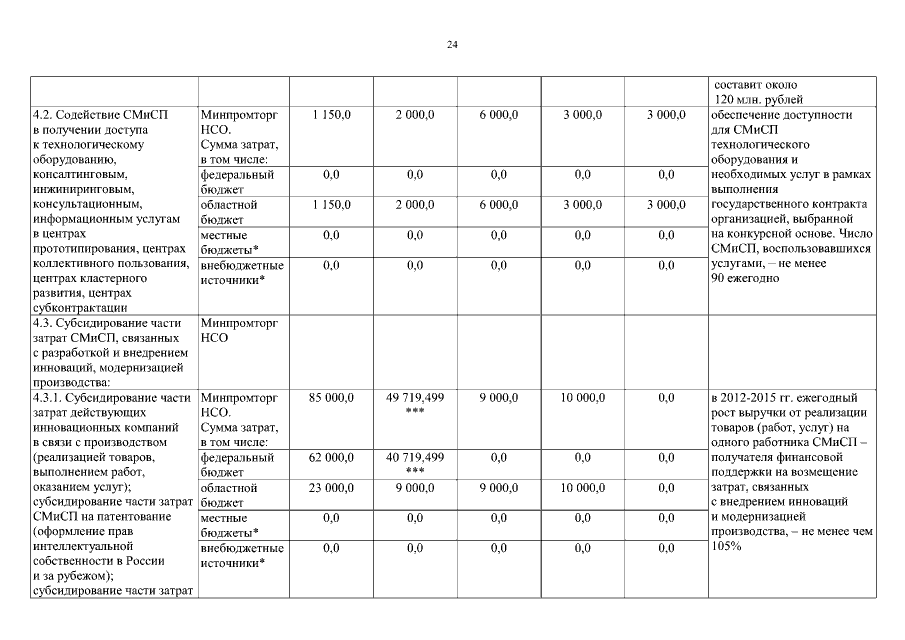 24

| | | | | | | | |
|---|---|---|---|---|---|---|---|
| | | | | | | | составит около 120 млн. рублей |
| 4.2. Содействие СМиСП в получении доступа к технологическому оборудованию, консалтинговым, инжиниринговым, консультационным, информационным услугам в центрах прототипирования, центрах коллективного пользования, центрах кластерного развития, центрах субконтрактации | Минпромторг НСО. Сумма затрат, в том числе: | 1 150,0 | 2 000,0 | 6 000,0 | 3 000,0 | 3 000,0 | обеспечение доступности для СМиСП технологического оборудования и необходимых услуг в рамках выполнения государственного контракта организацией, выбранной на конкурсной основе. Число СМиСП, воспользовавшихся услугами, – не менее 90 ежегодно |
| | федеральный бюджет | 0,0 | 0,0 | 0,0 | 0,0 | 0,0 | |
| | областной бюджет | 1 150,0 | 2 000,0 | 6 000,0 | 3 000,0 | 3 000,0 | |
| | местные бюджеты* | 0,0 | 0,0 | 0,0 | 0,0 | 0,0 | |
| | внебюджетные источники* | 0,0 | 0,0 | 0,0 | 0,0 | 0,0 | |
| 4.3. Субсидирование части затрат СМиСП, связанных с разработкой и внедрением инноваций, модернизацией производства: | Минпромторг НСО | | | | | | |
| 4.3.1. Субсидирование части затрат действующих инновационных компаний в связи с производством (реализацией товаров, выполнением работ, оказанием услуг); субсидирование части затрат СМиСП на патентование (оформление прав интеллектуальной собственности в России и за рубежом); субсидирование части затрат | Минпромторг НСО. Сумма затрат, в том числе: | 85 000,0 | 49 719,499 *** | 9 000,0 | 10 000,0 | 0,0 | в 2012-2015 гг. ежегодный рост выручки от реализации товаров (работ, услуг) на одного работника СМиСП – получателя финансовой поддержки на возмещение затрат, связанных с внедрением инноваций и модернизацией производства, – не менее чем 105% |
| | федеральный бюджет | 62 000,0 | 40 719,499 *** | 0,0 | 0,0 | 0,0 | |
| | областной бюджет | 23 000,0 | 9 000,0 | 9 000,0 | 10 000,0 | 0,0 | |
| | местные бюджеты* | 0,0 | 0,0 | 0,0 | 0,0 | 0,0 | |
| | внебюджетные источники* | 0,0 | 0,0 | 0,0 | 0,0 | 0,0 | |